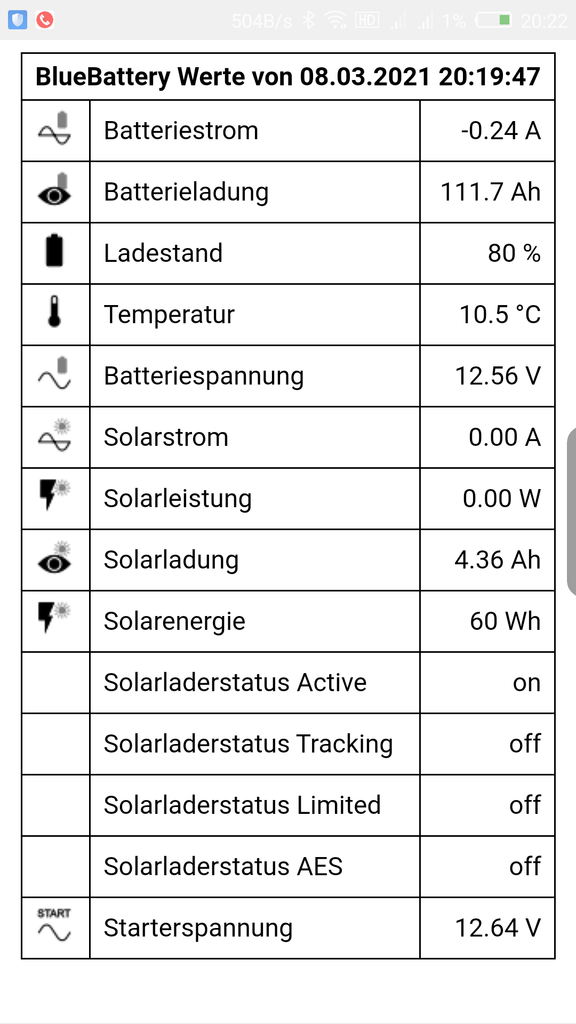 504B/s HD 1% 20:22

BlueBattery Werte von 08.03.2021 20:19:47

| | | |
|---|---|---|
| | Batteriestrom | -0.24 A |
| | Batterieladung | 111.7 Ah |
| | Ladestand | 80 % |
| | Temperatur | 10.5 °C |
| | Batteriespannung | 12.56 V |
| | Solarstrom | 0.00 A |
| | Solarleistung | 0.00 W |
| | Solarladung | 4.36 Ah |
| | Solarenergie | 60 Wh |
| | Solarladerstatus Active | on |
| | Solarladerstatus Tracking | off |
| | Solarladerstatus Limited | off |
| | Solarladerstatus AES | off |
| START | Starterspannung | 12.64 V |